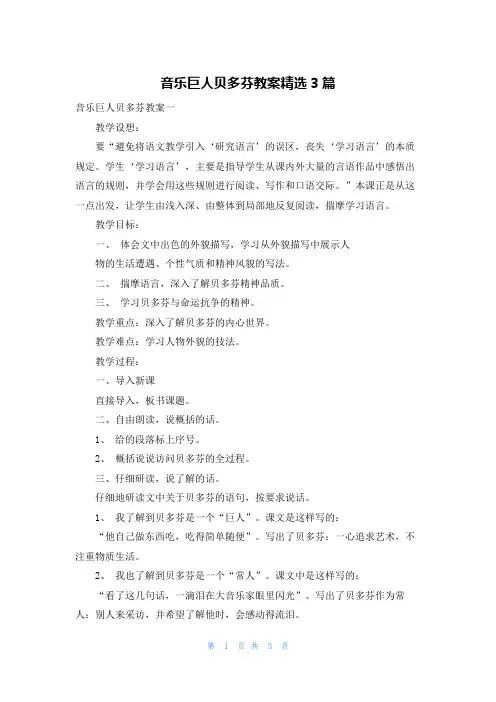 音乐巨人贝多芬教案精选3篇

音乐巨人贝多芬教案一

教学设想：

要“避免将语文教学引入‘研究语言’的误区，丧失‘学习语言’的本质规定。学生‘学习语言’，主要是指导学生从课内外大量的言语作品中感悟出语言的规则，并学会用这些规则进行阅读、写作和口语交际。”本课正是从这一点出发，让学生由浅入深、由整体到局部地反复阅读，揣摩学习语言。

教学目标：

一、 体会文中出色的外貌描写，学习从外貌描写中展示人

物的生活遭遇、个性气质和精神风貌的写法。

二、 揣摩语言，深入了解贝多芬精神品质。

三、 学习贝多芬与命运抗争的精神。

教学重点：深入了解贝多芬的内心世界。

教学难点：学习人物外貌的技法。

教学过程：

一、导入新课

直接导入，板书课题。

二、自由朗读，说概括的话。

1、 给的段落标上序号。

2、 概括说说访问贝多芬的全过程。

三、仔细研读，说了解的话。

仔细地研读文中关于贝多芬的语句，按要求说话。

1、 我了解到贝多芬是一个“巨人”。课文是这样写的：

“他自己做东西吃，吃得简单随便”。写出了贝多芬：一心追求艺术，不注重物质生活。

2、 我也了解到贝多芬是一个“常人”。课文中是这样写的：

“看了这几句话，一滴泪在大音乐家眼里闪光”。写出了贝多芬作为常人：别人来采访，并希望了解他时，会感动得流泪。

第 1 页 共 3 页